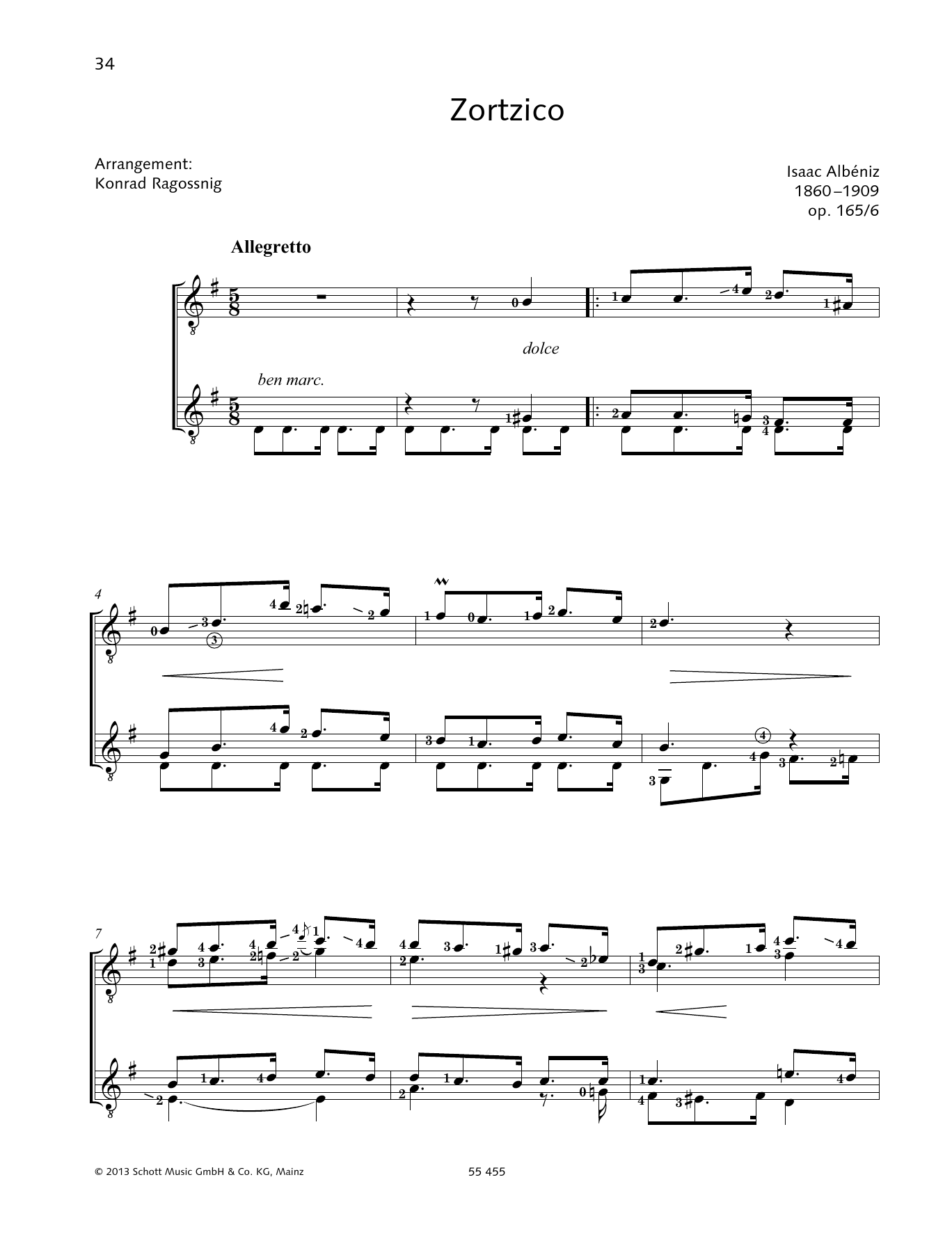 34

Zortzico

Arrangement:
Konrad Ragossnig

Isaac Albéniz
1860–1909
op. 165/6

Allegretto

dolce

ben marc.

4

7

© 2013 Schott Music GmbH & Co. KG, Mainz

55 455